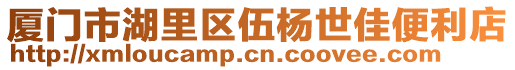 厦门市湖里区伍杨世佳便利店
http://xmloucamp.cn.coovee.com